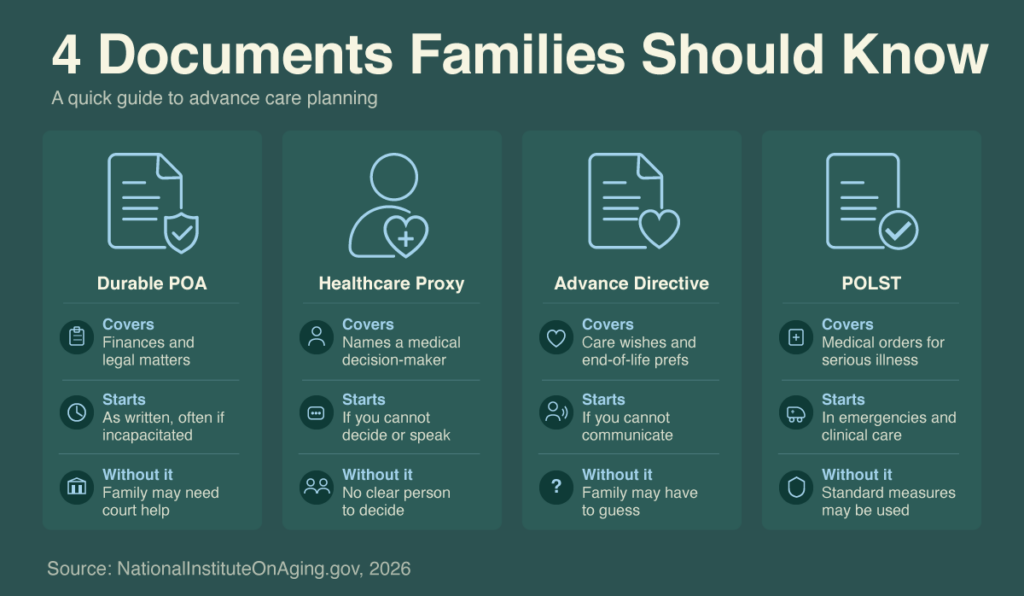 4 Documents Families Should Know

A quick guide to advance care planning

Durable POA

Covers
Finances and legal matters

Starts
As written, often if incapacitated

Without it
Family may need court help

Healthcare Proxy

Covers
Names a medical decision-maker

Starts
If you cannot decide or speak

Without it
No clear person to decide

Advance Directive

Covers
Care wishes and end-of-life prefs

Starts
If you cannot communicate

Without it
Family may have to guess

POLST

Covers
Medical orders for serious illness

Starts
In emergencies and clinical care

Without it
Standard measures may be used

Source: NationalInstituteOnAging.gov, 2026